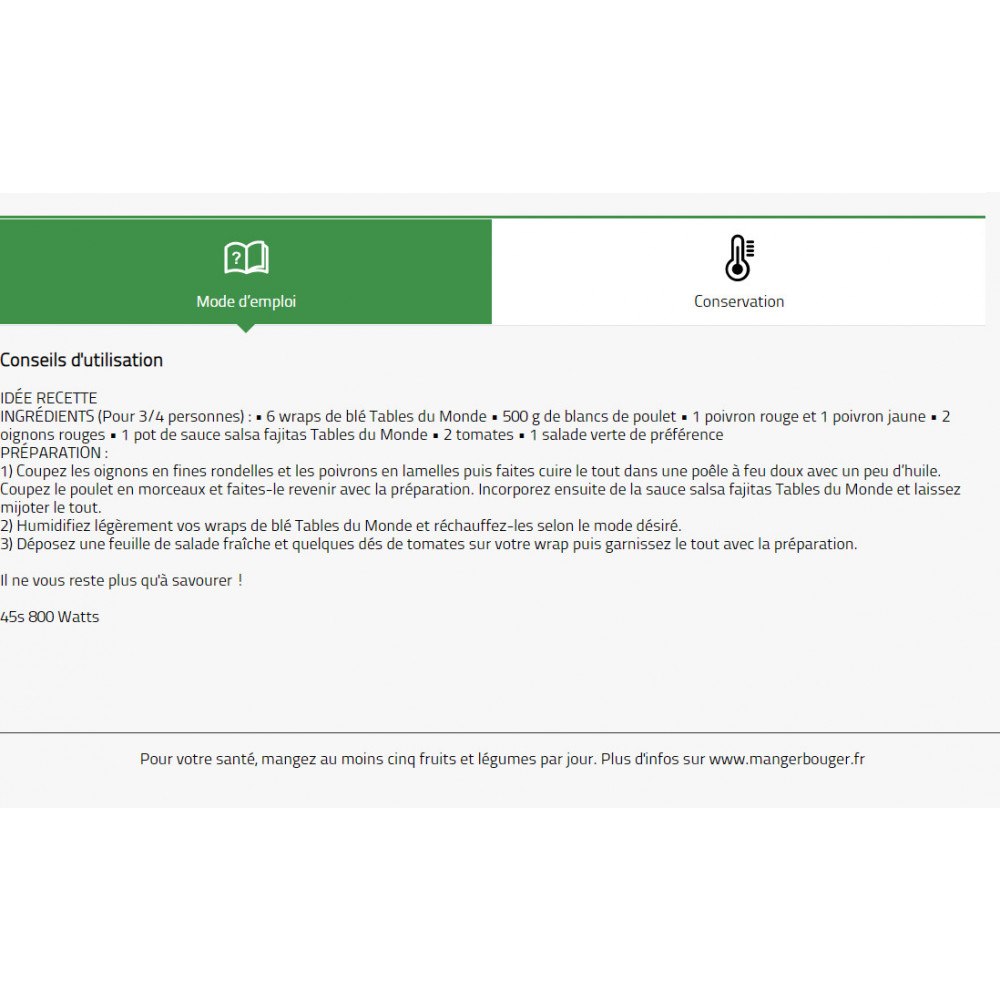 Mode d'emploi

Conservation

Conseils d'utilisation

IDÉE RECETTE
INGRÉDIENTS (Pour 3/4 personnes) : ▪ 6 wraps de blé Tables du Monde ▪ 500 g de blancs de poulet ▪ 1 poivron rouge et 1 poivron jaune ▪ 2 oignons rouges ▪ 1 pot de sauce salsa fajitas Tables du Monde ▪ 2 tomates ▪ 1 salade verte de préférence
PRÉPARATION :
1) Coupez les oignons en fines rondelles et les poivrons en lamelles puis faites cuire le tout dans une poêle à feu doux avec un peu d'huile. Coupez le poulet en morceaux et faites-le revenir avec la préparation. Incorporez ensuite de la sauce salsa fajitas Tables du Monde et laissez mijoter le tout.
2) Humidifiez légèrement vos wraps de blé Tables du Monde et réchauffez-les selon le mode désiré.
3) Déposez une feuille de salade fraîche et quelques dés de tomates sur votre wrap puis garnissez le tout avec la préparation.

Il ne vous reste plus qu'à savourer !

45s 800 Watts

Pour votre santé, mangez au moins cinq fruits et légumes par jour. Plus d'infos sur www.mangerbouger.fr